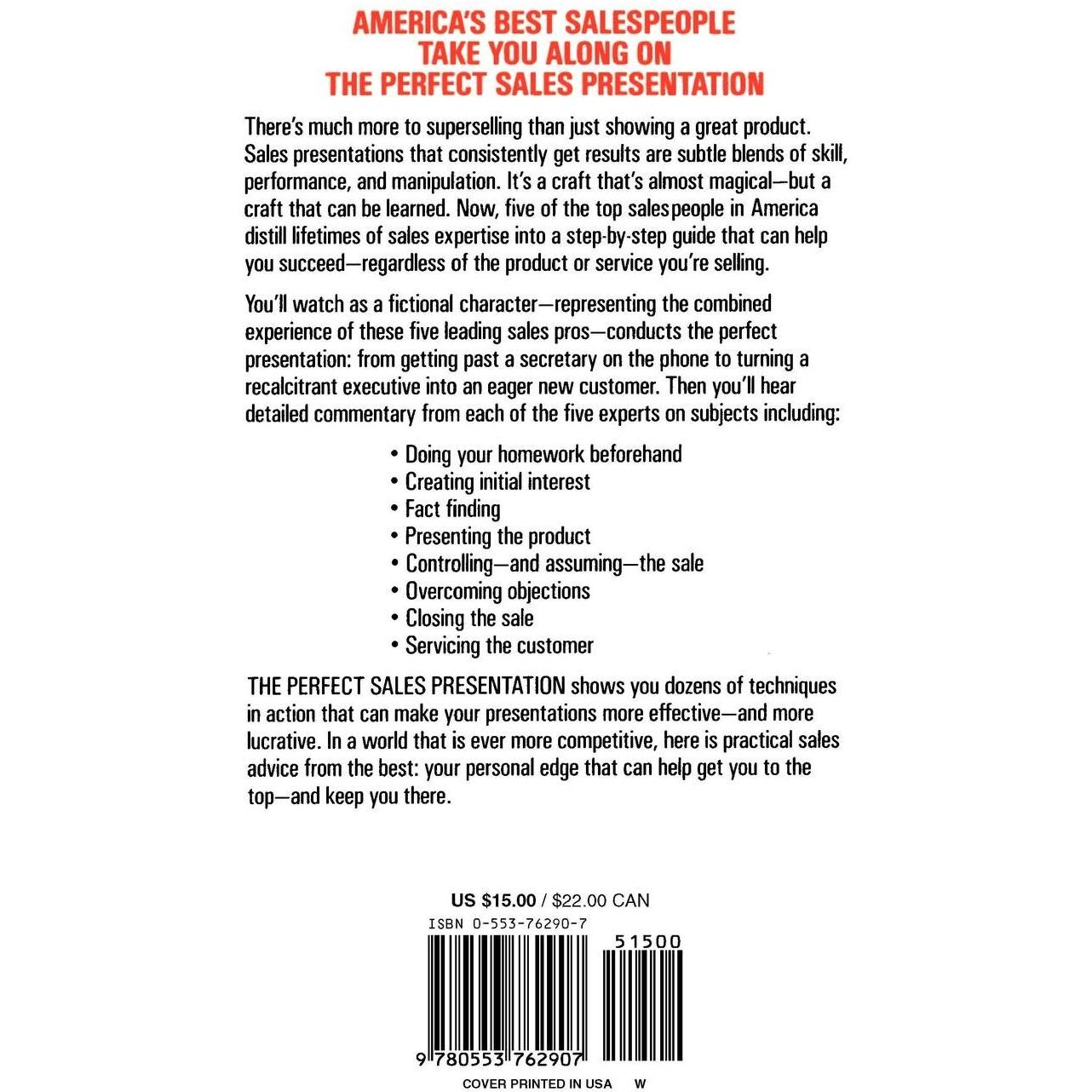 AMERICA'S BEST SALESPEOPLE
TAKE YOU ALONG ON
THE PERFECT SALES PRESENTATION

There's much more to superselling than just showing a great product. Sales presentations that consistently get results are subtle blends of skill, performance, and manipulation. It's a craft that's almost magical—but a craft that can be learned. Now, five of the top salespeople in America distill lifetimes of sales expertise into a step-by-step guide that can help you succeed—regardless of the product or service you're selling.

You'll watch as a fictional character—representing the combined experience of these five leading sales pros—conducts the perfect presentation: from getting past a secretary on the phone to turning a recalcitrant executive into an eager new customer. Then you'll hear detailed commentary from each of the five experts on subjects including:

• Doing your homework beforehand
• Creating initial interest
• Fact finding
• Presenting the product
• Controlling—and assuming—the sale
• Overcoming objections
• Closing the sale
• Servicing the customer

THE PERFECT SALES PRESENTATION shows you dozens of techniques in action that can make your presentations more effective—and more lucrative. In a world that is ever more competitive, here is practical sales advice from the best: your personal edge that can help get you to the top—and keep you there.

US $15.00 / $22.00 CAN
ISBN 0-553-76290-7
51500
9 780553 762907
COVER PRINTED IN USA W